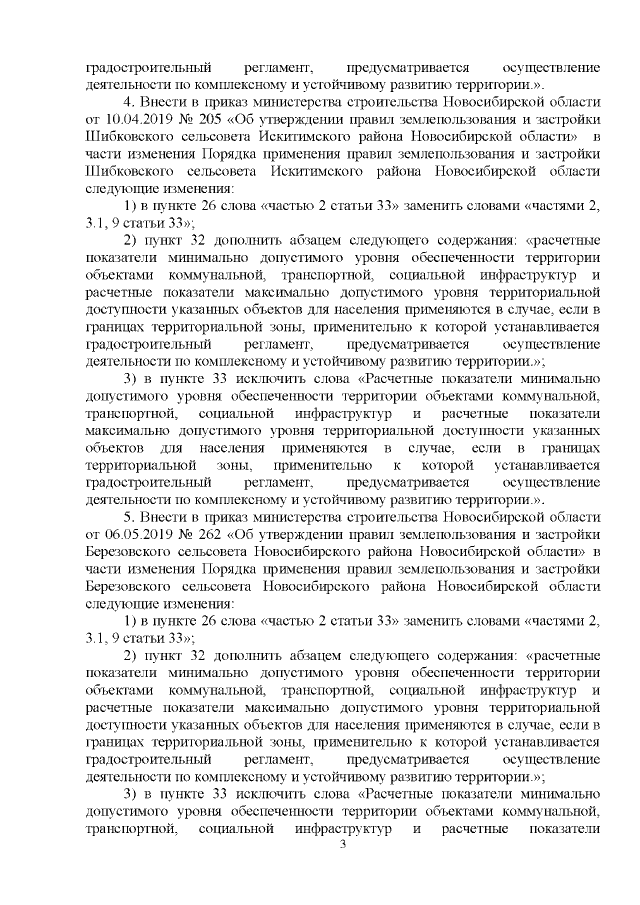 градостроительный регламент, предусматривается осуществление деятельности по комплексному и устойчивому развитию территории.».

4. Внести в приказ министерства строительства Новосибирской области от 10.04.2019 № 205 «Об утверждении правил землепользования и застройки Шибковского сельсовета Искитимского района Новосибирской области» в части изменения Порядка применения правил землепользования и застройки Шибковского сельсовета Искитимского района Новосибирской области следующие изменения:

1) в пункте 26 слова «частью 2 статьи 33» заменить словами «частями 2, 3.1, 9 статьи 33»;

2) пункт 32 дополнить абзацем следующего содержания: «расчетные показатели минимально допустимого уровня обеспеченности территории объектами коммунальной, транспортной, социальной инфраструктур и расчетные показатели максимально допустимого уровня территориальной доступности указанных объектов для населения применяются в случае, если в границах территориальной зоны, применительно к которой устанавливается градостроительный регламент, предусматривается осуществление деятельности по комплексному и устойчивому развитию территории.»;

3) в пункте 33 исключить слова «Расчетные показатели минимально допустимого уровня обеспеченности территории объектами коммунальной, транспортной, социальной инфраструктур и расчетные показатели максимально допустимого уровня территориальной доступности указанных объектов для населения применяются в случае, если в границах территориальной зоны, применительно к которой устанавливается градостроительный регламент, предусматривается осуществление деятельности по комплексному и устойчивому развитию территории.».

5. Внести в приказ министерства строительства Новосибирской области от 06.05.2019 № 262 «Об утверждении правил землепользования и застройки Березовского сельсовета Новосибирского района Новосибирской области» в части изменения Порядка применения правил землепользования и застройки Березовского сельсовета Новосибирского района Новосибирской области следующие изменения:

1) в пункте 26 слова «частью 2 статьи 33» заменить словами «частями 2, 3.1, 9 статьи 33»;

2) пункт 32 дополнить абзацем следующего содержания: «расчетные показатели минимально допустимого уровня обеспеченности территории объектами коммунальной, транспортной, социальной инфраструктур и расчетные показатели максимально допустимого уровня территориальной доступности указанных объектов для населения применяются в случае, если в границах территориальной зоны, применительно к которой устанавливается градостроительный регламент, предусматривается осуществление деятельности по комплексному и устойчивому развитию территории.»;

3) в пункте 33 исключить слова «Расчетные показатели минимально допустимого уровня обеспеченности территории объектами коммунальной, транспортной, социальной инфраструктур и расчетные показатели

3